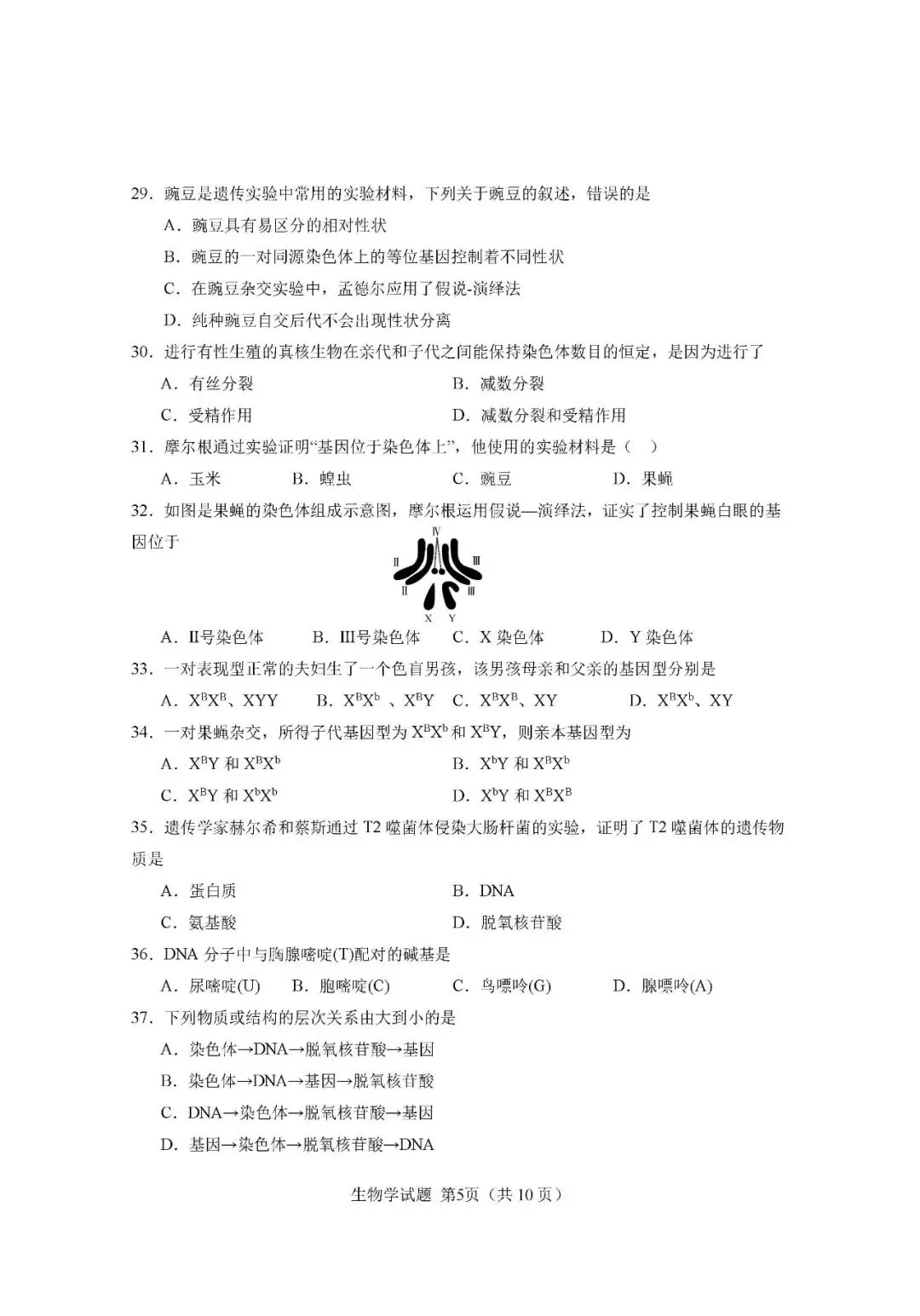 29.豌豆是遗传实验中常用的实验材料，下列关于豌豆的叙述，错误的是

A.豌豆具有易区分的相对性状

B.豌豆的一对同源染色体上的等位基因控制着不同性状

C.在豌豆杂交实验中，孟德尔应用了假说-演绎法

D.纯种豌豆自交后代不会出现性状分离

30.进行有性生殖的真核生物在亲代和子代之间能保持染色体数目的恒定，是因为进行了

A.有丝分裂 B.减数分裂

C.受精作用 D.减数分裂和受精作用

31.摩尔根通过实验证明“基因位于染色体上”，他使用的实验材料是（ ）

A.玉米 B.蝗虫 C.豌豆 D.果蝇

32.如图是果蝇的染色体组成示意图，摩尔根运用假说—演绎法，证实了控制果蝇白眼的基因位于

Ⅳ
Ⅱ Ⅲ
Ⅱ Ⅲ
X Y

A.Ⅱ号染色体 B.Ⅲ号染色体 C.X染色体 D.Y染色体

33.一对表现型正常的夫妇生了一个色盲男孩，该男孩母亲和父亲的基因型分别是

A.$X^BX^B$、XYY B.$X^BX^b$、$X^BY$ C.$X^BX^B$、XY D.$X^BX^b$、XY

34.一对果蝇杂交，所得子代基因型为$X^BX^b$和$X^BY$，则亲本基因型为

A.$X^BY$和$X^BX^b$ B.$X^bY$和$X^BX^b$

C.$X^BY$和$X^bX^b$ D.$X^bY$和$X^BX^B$

35.遗传学家赫尔希和蔡斯通过T2噬菌体侵染大肠杆菌的实验，证明了T2噬菌体的遗传物质是

A.蛋白质 B.DNA

C.氨基酸 D.脱氧核苷酸

36.DNA分子中与胸腺嘧啶(T)配对的碱基是

A.尿嘧啶(U) B.胞嘧啶(C) C.鸟嘌呤(G) D.腺嘌呤(A)

37.下列物质或结构的层次关系由大到小的是

A.染色体→DNA→脱氧核苷酸→基因

B.染色体→DNA→基因→脱氧核苷酸

C.DNA→染色体→脱氧核苷酸→基因

D.基因→染色体→脱氧核苷酸→DNA

生物学试题 第5页（共10页）